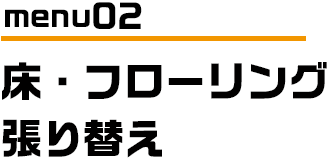 menu02

床・フローリング
張り替え